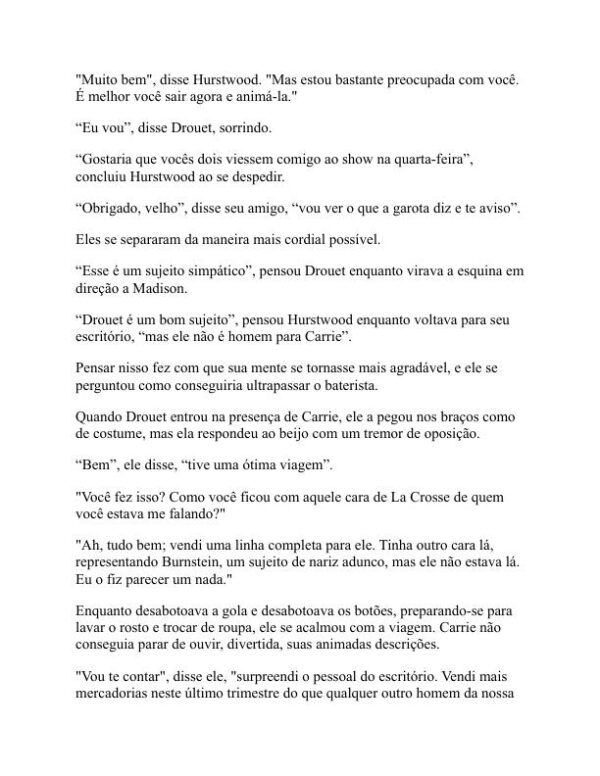 "Muito bem", disse Hurstwood. "Mas estou bastante preocupada com você. É melhor você sair agora e animá-la."

“Eu vou”, disse Drouet, sorrindo.

“Gostaria que vocês dois viessem comigo ao show na quarta-feira”, concluiu Hurstwood ao se despedir.

“Obrigado, velho”, disse seu amigo, “vou ver o que a garota diz e te aviso”.

Eles se separaram da maneira mais cordial possível.

“Esse é um sujeito simpático”, pensou Drouet enquanto virava a esquina em direção a Madison.

“Drouet é um bom sujeito”, pensou Hurstwood enquanto voltava para seu escritório, “mas ele não é homem para Carrie”.

Pensar nisso fez com que sua mente se tornasse mais agradável, e ele se perguntou como conseguiria ultrapassar o baterista.

Quando Drouet entrou na presença de Carrie, ele a pegou nos braços como de costume, mas ela respondeu ao beijo com um tremor de oposição.

“Bem”, ele disse, “tive uma ótima viagem”.

"Você fez isso? Como você ficou com aquele cara de La Crosse de quem você estava me falando?"

"Ah, tudo bem; vendi uma linha completa para ele. Tinha outro cara lá, representando Burnstein, um sujeito de nariz adunco, mas ele não estava lá. Eu o fiz parecer um nada."

Enquanto desabotoava a gola e desabotoava os botões, preparando-se para lavar o rosto e trocar de roupa, ele se acalmou com a viagem. Carrie não conseguia parar de ouvir, divertida, suas animadas descrições.

"Vou te contar", disse ele, "surpreendi o pessoal do escritório. Vendi mais mercadorias neste último trimestre do que qualquer outro homem da nossa